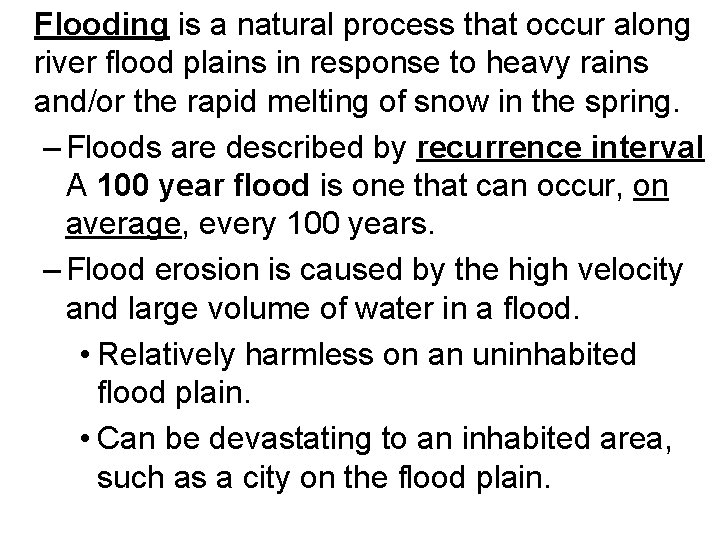 Flooding is a natural process that occur along river flood plains in response to heavy rains and/or the rapid melting of snow in the spring.

– Floods are described by recurrence interval A 100 year flood is one that can occur, on average, every 100 years.

– Flood erosion is caused by the high velocity and large volume of water in a flood.

• Relatively harmless on an uninhabited flood plain.

• Can be devastating to an inhabited area, such as a city on the flood plain.